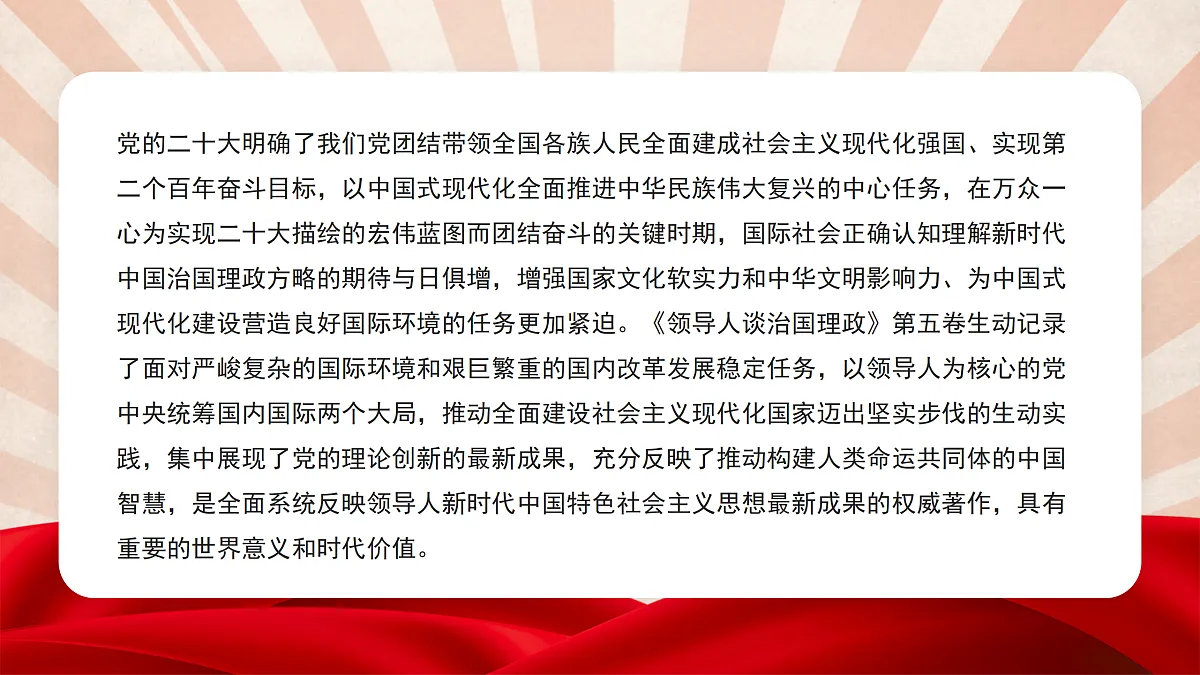 党的二十大明确了我们党团结带领全国各族人民全面建成社会主义现代化强国、实现第二个百年奋斗目标，以中国式现代化全面推进中华民族伟大复兴的中心任务，在万众一心为实现二十大描绘的宏伟蓝图而团结奋斗的关键时期，国际社会正确认知理解新时代中国治国理政方略的期待与日俱增，增强国家文化软实力和中华文明影响力、为中国式现代化建设营造良好国际环境的任务更加紧迫。《领导人谈治国理政》第五卷生动记录了面对严峻复杂的国际环境和艰巨繁重的国内改革发展稳定任务，以领导人为核心的党中央统筹国内国际两个大局，推动全面建设社会主义现代化国家迈出坚实步伐的生动实践，集中展现了党的理论创新的最新成果，充分反映了推动构建人类命运共同体的中国智慧，是全面系统反映领导人新时代中国特色社会主义思想最新成果的权威著作，具有重要的世界意义和时代价值。